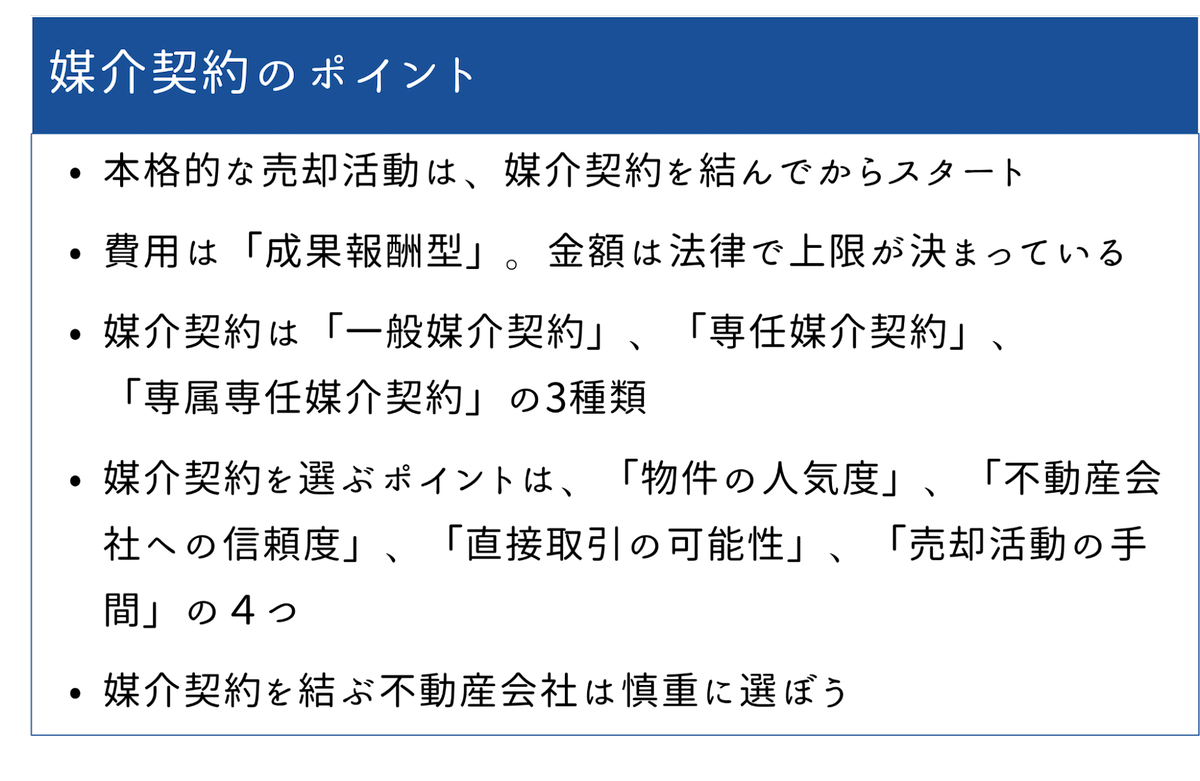 媒介契約のポイント

• 本格的な売却活動は、媒介契約を結んでからスタート

• 費用は「成果報酬型」。金額は法律で上限が決まっている

• 媒介契約は「一般媒介契約」、「専任媒介契約」、「専属専任媒介契約」の3種類

• 媒介契約を選ぶポイントは、「物件の人気度」、「不動産会社への信頼度」、「直接取引の可能性」、「売却活動の手間」の４つ

• 媒介契約を結ぶ不動産会社は慎重に選ぼう